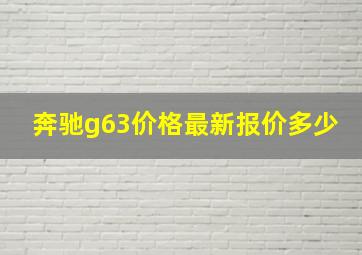 奔驰g63价格最新报价多少